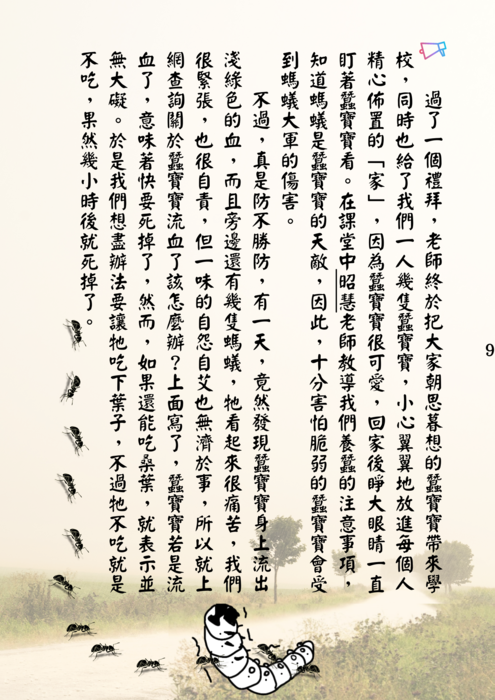 過了一個禮拜，老師終於把大家朝思暮想的蠶寶寶帶來學校，同時也給了我們一人幾隻蠶寶寶，小心翼翼地放進每個人精心佈置的「家」，因為蠶寶寶很可愛，回家後睜大眼睛一直盯著蠶寶寶看。在課堂中昭慧老師教導我們養蠶的注意事項，知道螞蟻是蠶寶寶的天敵，因此，十分害怕脆弱的蠶寶寶會受到螞蟻大軍的傷害。

不過，真是防不勝防，有一天，竟然發現蠶寶寶身上流出淺綠色的血，而且旁邊還有幾隻螞蟻，牠看起來很痛苦，我們很緊張，也很自責，但一味的自怨自艾也無濟於事，所以就上網查詢關於蠶寶寶流血了該怎麼辦？上面寫了，蠶寶寶若是流血了，意味著快要死掉了，然而，如果還能吃桑葉，就表示並無大礙。於是我們想盡辦法要讓牠吃下葉子，不過牠不吃就是不吃，果然幾小時後就死掉了。

9